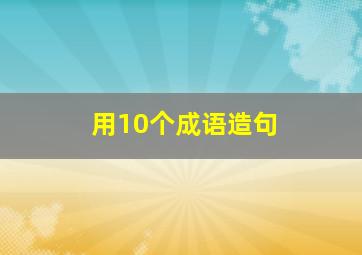 用10个成语造句